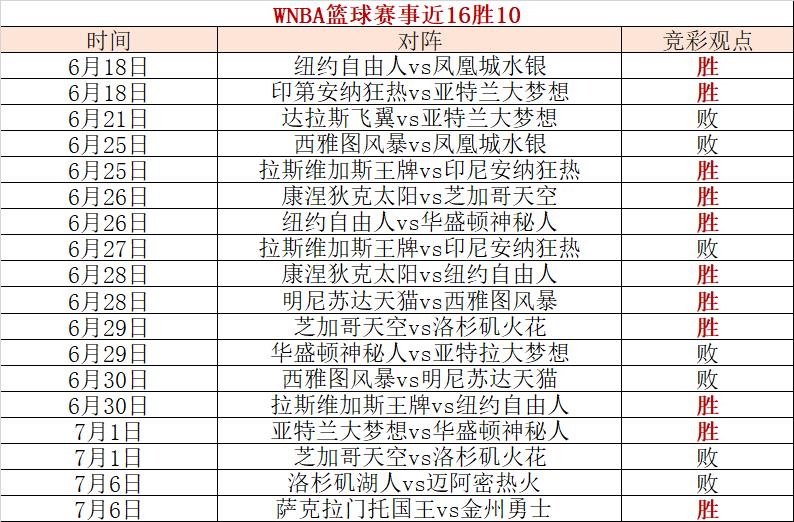 WNBA篮球赛事近16胜10

| 时间 | 对阵 | 竞彩观点 |
|---|---|---|
| 6月18日 | 纽约自由人vs凤凰城水银 | 胜 |
| 6月18日 | 印第安纳狂热vs亚特兰大梦想 | 胜 |
| 6月21日 | 达拉斯飞翼vs亚特兰大梦想 | 败 |
| 6月25日 | 西雅图风暴vs凤凰城水银 | 败 |
| 6月25日 | 拉斯维加斯王牌vs印尼安纳狂热 | 胜 |
| 6月26日 | 康涅狄克太阳vs芝加哥天空 | 胜 |
| 6月26日 | 纽约自由人vs华盛顿神秘人 | 胜 |
| 6月27日 | 拉斯维加斯王牌vs印尼安纳狂热 | 败 |
| 6月28日 | 康涅狄克太阳vs纽约自由人 | 胜 |
| 6月28日 | 明尼苏达天猫vs西雅图风暴 | 胜 |
| 6月29日 | 芝加哥天空vs洛杉矶火花 | 胜 |
| 6月29日 | 华盛顿神秘人vs亚特拉大梦想 | 败 |
| 6月30日 | 西雅图风暴vs明尼苏达天猫 | 败 |
| 6月30日 | 拉斯维加斯王牌vs纽约自由人 | 胜 |
| 7月1日 | 亚特兰大梦想vs华盛顿神秘人 | 胜 |
| 7月1日 | 芝加哥天空vs洛杉矶火花 | 败 |
| 7月6日 | 洛杉矶湖人vs迈阿密热火 | 败 |
| 7月6日 | 萨克拉门托国王vs金州勇士 | 胜 |